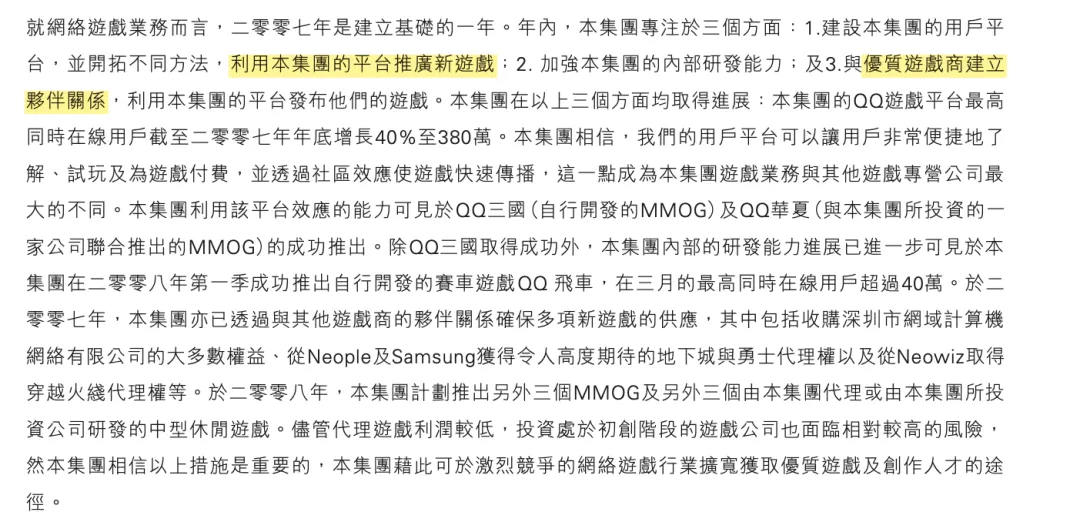 就網絡遊戲業務而言，二零零七年是建立基礎的一年。年內，本集團專注於三個方面：1.建設本集團的用戶平台，並開拓不同方法，利用本集團的平台推廣新遊戲；2. 加強本集團的內部研發能力；及3.與優質遊戲商建立夥伴關係，利用本集團的平台發布他們的遊戲。本集團在以上三個方面均取得進展：本集團的QQ遊戲平台最高同時在線用戶截至二零零七年年底增長40%至380萬。本集團相信，我們的用戶平台可以讓用戶非常便捷地了解、試玩及為遊戲付費，並透過社區效應使遊戲快速傳播，這一點成為本集團遊戲業務與其他遊戲專營公司最大的不同。本集團利用該平台效應的能力可見於QQ三國（自行開發的MMOG）及QQ華夏（與本集團所投資的一家公司聯合推出的MMOG）的成功推出。除QQ三國取得成功外，本集團內部的研發能力進展已進一步可見於本集團在二零零八年第一季成功推出自行開發的賽車遊戲QQ 飛車，在三月的最高同時在線用戶超過40萬。於二零零七年，本集團亦已透過與其他遊戲商的夥伴關係確保多項新遊戲的供應，其中包括收購深圳市網域計算機網絡有限公司的大多數權益、從Neople及Samsung獲得令人高度期待的地下城與勇士代理權以及從Neowiz取得穿越火綫代理權等。於二零零八年，本集團計劃推出另外三個MMOG及另外三個由本集團代理或由本集團所投資公司研發的中型休閒遊戲。儘管代理遊戲利潤較低，投資處於初創階段的遊戲公司也面臨相對較高的風險，然本集團相信以上措施是重要的，本集團藉此可於激烈競爭的網絡遊戲行業擴寬獲取優質遊戲及創作人才的途徑。